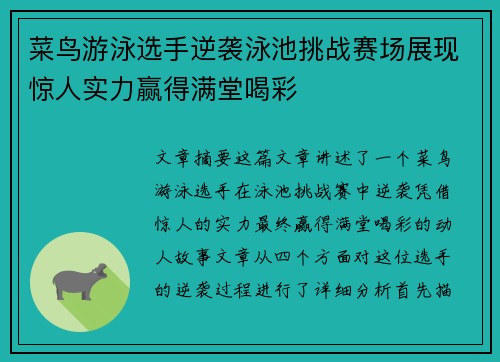 菜鸟游泳选手逆袭泳池挑战赛场展现惊人实力赢得满堂喝彩

文章摘要这篇文章讲述了一个菜鸟游泳选手在泳池挑战赛中逆袭凭借惊人的实力最终赢得满堂喝彩的动人故事文章从四个方面对这位选手的逆袭过程进行了详细分析首先描